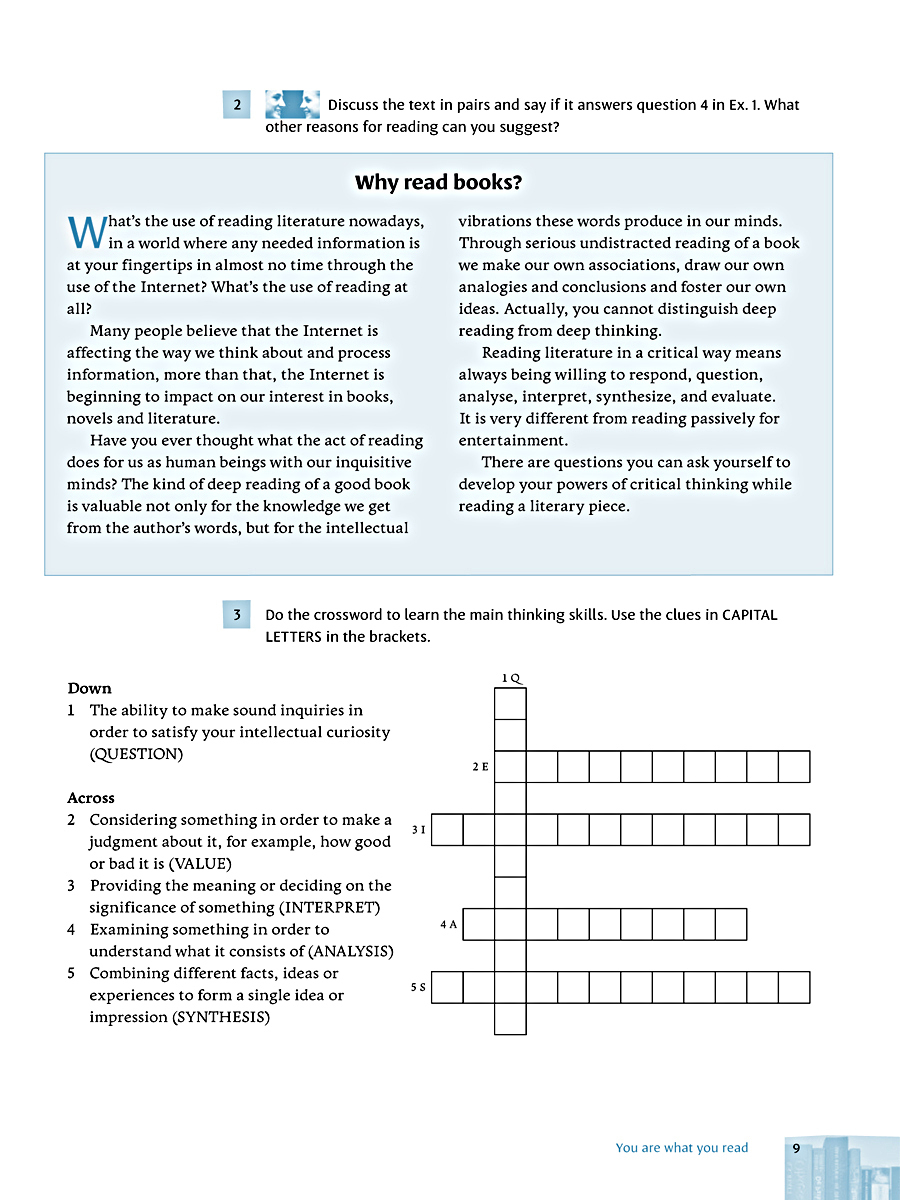 2 Discuss the text in pairs and say if it answers question 4 in Ex. 1. What other reasons for reading can you suggest?

Why read books?

What's the use of reading literature nowadays, in a world where any needed information is at your fingertips in almost no time through the use of the Internet? What's the use of reading at all?

Many people believe that the Internet is affecting the way we think about and process information, more than that, the Internet is beginning to impact on our interest in books, novels and literature.

Have you ever thought what the act of reading does for us as human beings with our inquisitive minds? The kind of deep reading of a good book is valuable not only for the knowledge we get from the author's words, but for the intellectual vibrations these words produce in our minds. Through serious undistracted reading of a book we make our own associations, draw our own analogies and conclusions and foster our own ideas. Actually, you cannot distinguish deep reading from deep thinking.

Reading literature in a critical way means always being willing to respond, question, analyse, interpret, synthesize, and evaluate. It is very different from reading passively for entertainment.

There are questions you can ask yourself to develop your powers of critical thinking while reading a literary piece.

3 Do the crossword to learn the main thinking skills. Use the clues in CAPITAL LETTERS in the brackets.

Down
1 The ability to make sound inquiries in order to satisfy your intellectual curiosity (QUESTION)

Across
2 Considering something in order to make a judgment about it, for example, how good or bad it is (VALUE)
3 Providing the meaning or deciding on the significance of something (INTERPRET)
4 Examining something in order to understand what it consists of (ANALYSIS)
5 Combining different facts, ideas or experiences to form a single idea or impression (SYNTHESIS)

1 Q
2 E
3 I
4 A
5 S

You are what you read 9